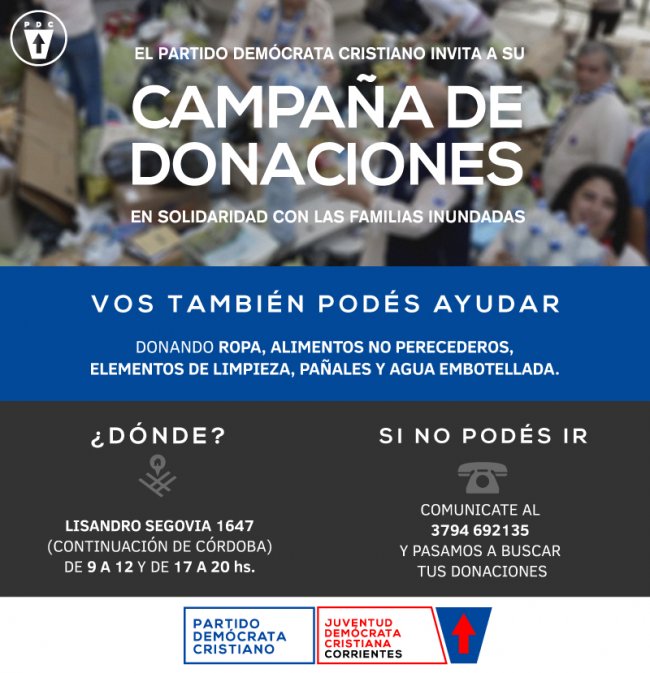 PDC

EL PARTIDO DEMÓCRATA CRISTIANO INVITA A SU

CAMPAÑA DE DONACIONES

EN SOLIDARIDAD CON LAS FAMILIAS INUNDADAS

VOS TAMBIÉN PODÉS AYUDAR

DONANDO ROPA, ALIMENTOS NO PERECEDEROS, ELEMENTOS DE LIMPIEZA, PAÑALES Y AGUA EMBOTELLADA.

¿DÓNDE?

LISANDRO SEGOVIA 1647
(CONTINUACIÓN DE CÓRDOBA)
DE 9 A 12 Y DE 17 A 20 hs.

SI NO PODÉS IR

COMUNICATE AL
3794 692135
Y PASAMOS A BUSCAR
TUS DONACIONES

PARTIDO DEMÓCRATA CRISTIANO

JUVENTUD DEMÓCRATA CRISTIANA CORRIENTES